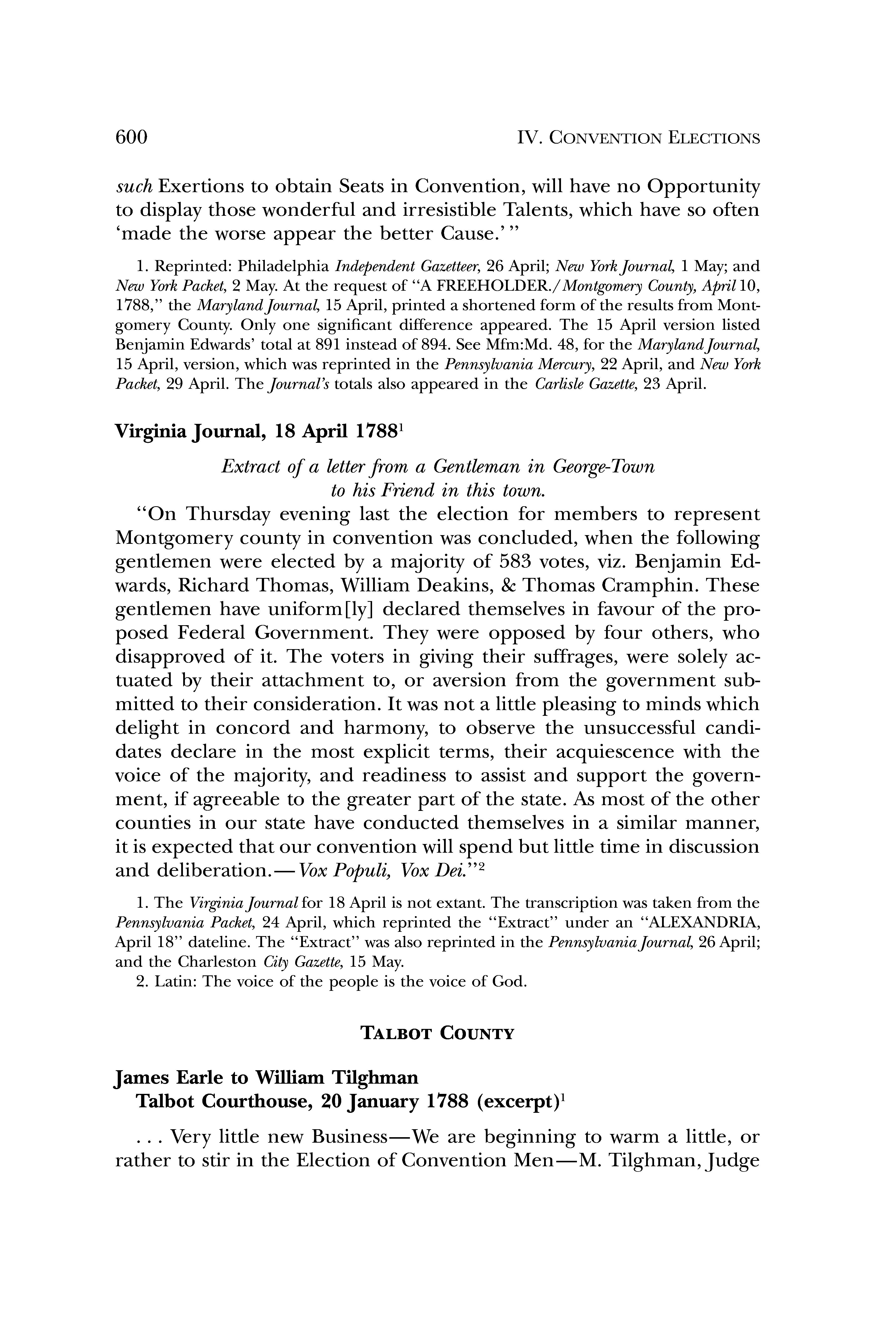 600 IV. CONVENTION ELECTIONS

such Exertions to obtain Seats in Convention, will have no Opportunity to display those wonderful and irresistible Talents, which have so often 'made the worse appear the better Cause.'"

1. Reprinted: Philadelphia Independent Gazetteer, 26 April; New York Journal, 1 May; and New York Packet, 2 May. At the request of "A FREEHOLDER./Montgomery County, April 10, 1788," the Maryland Journal, 15 April, printed a shortened form of the results from Montgomery County. Only one significant difference appeared. The 15 April version listed Benjamin Edwards' total at 891 instead of 894. See Mfm:Md. 48, for the Maryland Journal, 15 April, version, which was reprinted in the Pennsylvania Mercury, 22 April, and New York Packet, 29 April. The Journal's totals also appeared in the Carlisle Gazette, 23 April.

Virginia Journal, 18 April 1788$^1$

Extract of a letter from a Gentleman in George-Town to his Friend in this town.

"On Thursday evening last the election for members to represent Montgomery county in convention was concluded, when the following gentlemen were elected by a majority of 583 votes, viz. Benjamin Edwards, Richard Thomas, William Deakins, & Thomas Cramphin. These gentlemen have uniform[ly] declared themselves in favour of the proposed Federal Government. They were opposed by four others, who disapproved of it. The voters in giving their suffrages, were solely actuated by their attachment to, or aversion from the government submitted to their consideration. It was not a little pleasing to minds which delight in concord and harmony, to observe the unsuccessful candidates declare in the most explicit terms, their acquiescence with the voice of the majority, and readiness to assist and support the government, if agreeable to the greater part of the state. As most of the other counties in our state have conducted themselves in a similar manner, it is expected that our convention will spend but little time in discussion and deliberation.—Vox Populi, Vox Dei."$^2$

1. The Virginia Journal for 18 April is not extant. The transcription was taken from the Pennsylvania Packet, 24 April, which reprinted the "Extract" under an "ALEXANDRIA, April 18" dateline. The "Extract" was also reprinted in the Pennsylvania Journal, 26 April; and the Charleston City Gazette, 15 May.
2. Latin: The voice of the people is the voice of God.

TALBOT COUNTY

James Earle to William Tilghman
Talbot Courthouse, 20 January 1788 (excerpt)$^1$

. . . Very little new Business—We are beginning to warm a little, or rather to stir in the Election of Convention Men—M. Tilghman, Judge